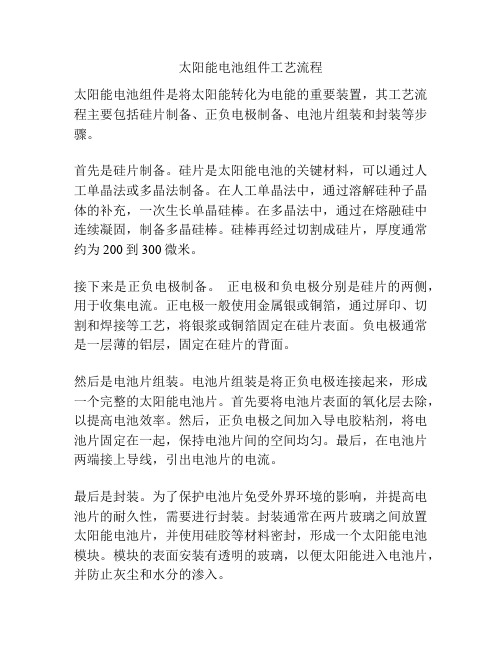 太阳能电池组件工艺流程

太阳能电池组件是将太阳能转化为电能的重要装置，其工艺流程主要包括硅片制备、正负电极制备、电池片组装和封装等步骤。

首先是硅片制备。硅片是太阳能电池的关键材料，可以通过人工单晶法或多晶法制备。在人工单晶法中，通过溶解硅种子晶体的补充，一次生长单晶硅棒。在多晶法中，通过在熔融硅中连续凝固，制备多晶硅棒。硅棒再经过切割成硅片，厚度通常约为 200 到 300 微米。

接下来是正负电极制备。 正电极和负电极分别是硅片的两侧，用于收集电流。正电极一般使用金属银或铜箔，通过屏印、切割和焊接等工艺，将银浆或铜箔固定在硅片表面。负电极通常是一层薄的铝层，固定在硅片的背面。

然后是电池片组装。电池片组装是将正负电极连接起来，形成一个完整的太阳能电池片。首先要将电池片表面的氧化层去除，以提高电池效率。然后，正负电极之间加入导电胶粘剂，将电池片固定在一起，保持电池片间的空间均匀。最后，在电池片两端接上导线，引出电池片的电流。

最后是封装。为了保护电池片免受外界环境的影响，并提高电池片的耐久性，需要进行封装。封装通常在两片玻璃之间放置太阳能电池片，并使用硅胶等材料密封，形成一个太阳能电池模块。模块的表面安装有透明的玻璃，以便太阳能进入电池片，并防止灰尘和水分的渗入。